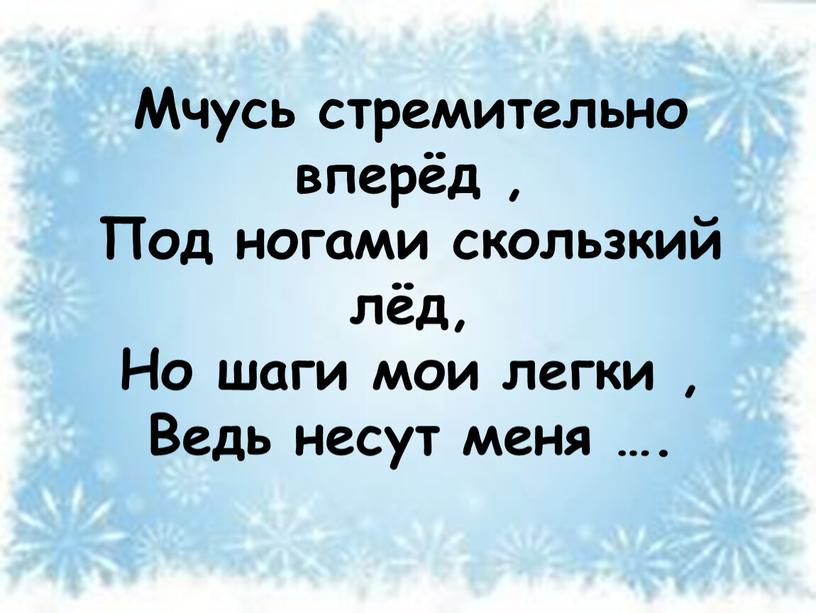 Мчусь стремительно вперёд ,
Под ногами скользкий лёд,
Но шаги мои легки ,
Ведь несут меня ….